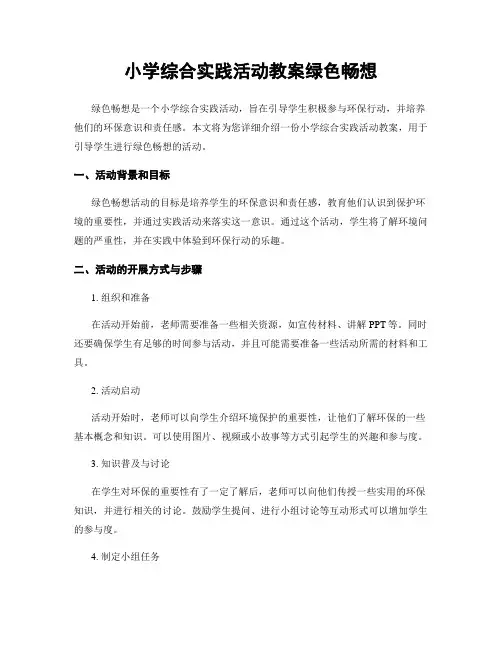 小学综合实践活动教案绿色畅想

绿色畅想是一个小学综合实践活动，旨在引导学生积极参与环保行动，并培养他们的环保意识和责任感。本文将为您详细介绍一份小学综合实践活动教案，用于引导学生进行绿色畅想的活动。

一、活动背景和目标

绿色畅想活动的目标是培养学生的环保意识和责任感，教育他们认识到保护环境的重要性，并通过实践活动来落实这一意识。通过这个活动，学生将了解环境问题的严重性，并在实践中体验到环保行动的乐趣。

二、活动的开展方式与步骤

1. 组织和准备

在活动开始前，老师需要准备一些相关资源，如宣传材料、讲解 PPT 等。同时还要确保学生有足够的时间参与活动，并且可能需要准备一些活动所需的材料和工具。

2. 活动启动

活动开始时，老师可以向学生介绍环境保护的重要性，让他们了解环保的一些基本概念和知识。可以使用图片、视频或小故事等方式引起学生的兴趣和参与度。

3. 知识普及与讨论

在学生对环保的重要性有了一定了解后，老师可以向他们传授一些实用的环保知识，并进行相关的讨论。鼓励学生提问、进行小组讨论等互动形式可以增加学生的参与度。

4. 制定小组任务